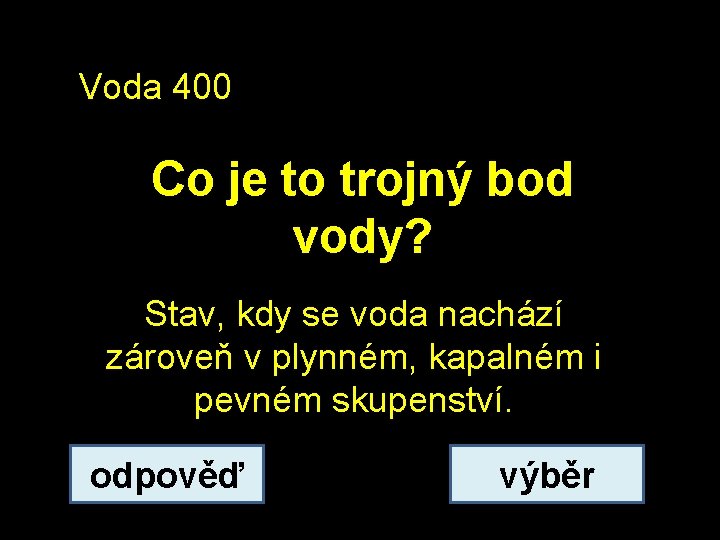 Voda 400

Co je to trojný bod vody?

Stav, kdy se voda nachází zároveň v plynném, kapalném i pevném skupenství.

odpověď

výběr